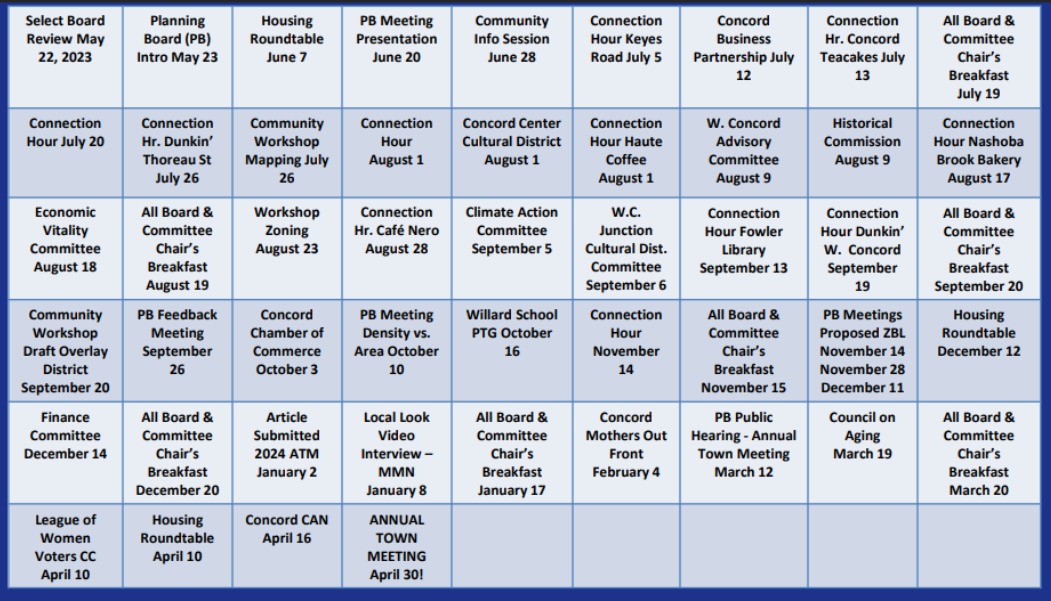 | Select Board Review May 22, 2023 | Planning Board (PB) Intro May 23 | Housing Roundtable June 7 | PB Meeting Presentation June 20 | Community Info Session June 28 | Connection Hour Keyes Road July 5 | Concord Business Partnership July 12 | Connection Hr. Concord Teacakes July 13 | All Board & Committee Chair's Breakfast July 19 |
|---|---|---|---|---|---|---|---|---|
| Connection Hour July 20 | Connection Hr. Dunkin' Thoreau St July 26 | Community Workshop Mapping July 26 | Connection Hour August 1 | Concord Center Cultural District August 1 | Connection Hour Haute Coffee August 1 | W. Concord Advisory Committee August 9 | Historical Commission August 9 | Connection Hour Nashoba Brook Bakery August 17 |
| Economic Vitality Committee August 18 | All Board & Committee Chair's Breakfast August 19 | Workshop Zoning August 23 | Connection Hr. Café Nero August 28 | Climate Action Committee September 5 | W.C. Junction Cultural Dist. Committee September 6 | Connection Hour Fowler Library September 13 | Connection Hour Dunkin' W. Concord September 19 | All Board & Committee Chair's Breakfast September 20 |
| Community Workshop Draft Overlay District September 20 | PB Feedback Meeting September 26 | Concord Chamber of Commerce October 3 | PB Meeting Density vs. Area October 10 | Willard School PTG October 16 | Connection Hour November 14 | All Board & Committee Chair's Breakfast November 15 | PB Meetings Proposed ZBL November 14 November 28 December 11 | Housing Roundtable December 12 |
| Finance Committee December 14 | All Board & Committee Chair's Breakfast December 20 | Article Submitted 2024 ATM January 2 | Local Look Video Interview – MMN January 8 | All Board & Committee Chair's Breakfast January 17 | Concord Mothers Out Front February 4 | PB Public Hearing - Annual Town Meeting March 12 | Council on Aging March 19 | All Board & Committee Chair's Breakfast March 20 |
| League of Women Voters CC April 10 | Housing Roundtable April 10 | Concord CAN April 16 | ANNUAL TOWN MEETING April 30! | | | | | |